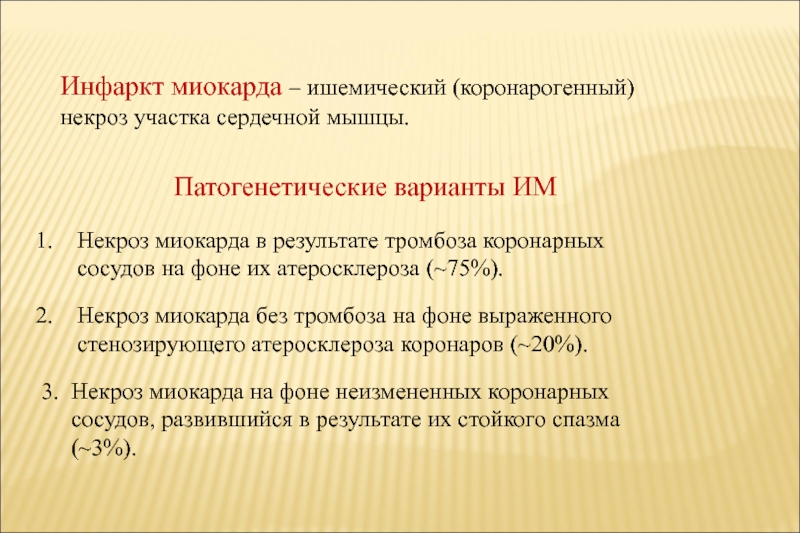 Инфаркт миокарда – ишемический (коронарогенный) некроз участка сердечной мышцы.

Патогенетические варианты ИМ

1. Некроз миокарда в результате тромбоза коронарных сосудов на фоне их атеросклероза (~75%).

2. Некроз миокарда без тромбоза на фоне выраженного стенозирующего атеросклероза коронаров (~20%).

3. Некроз миокарда на фоне неизмененных коронарных сосудов, развившийся в результате их стойкого спазма (~3%).